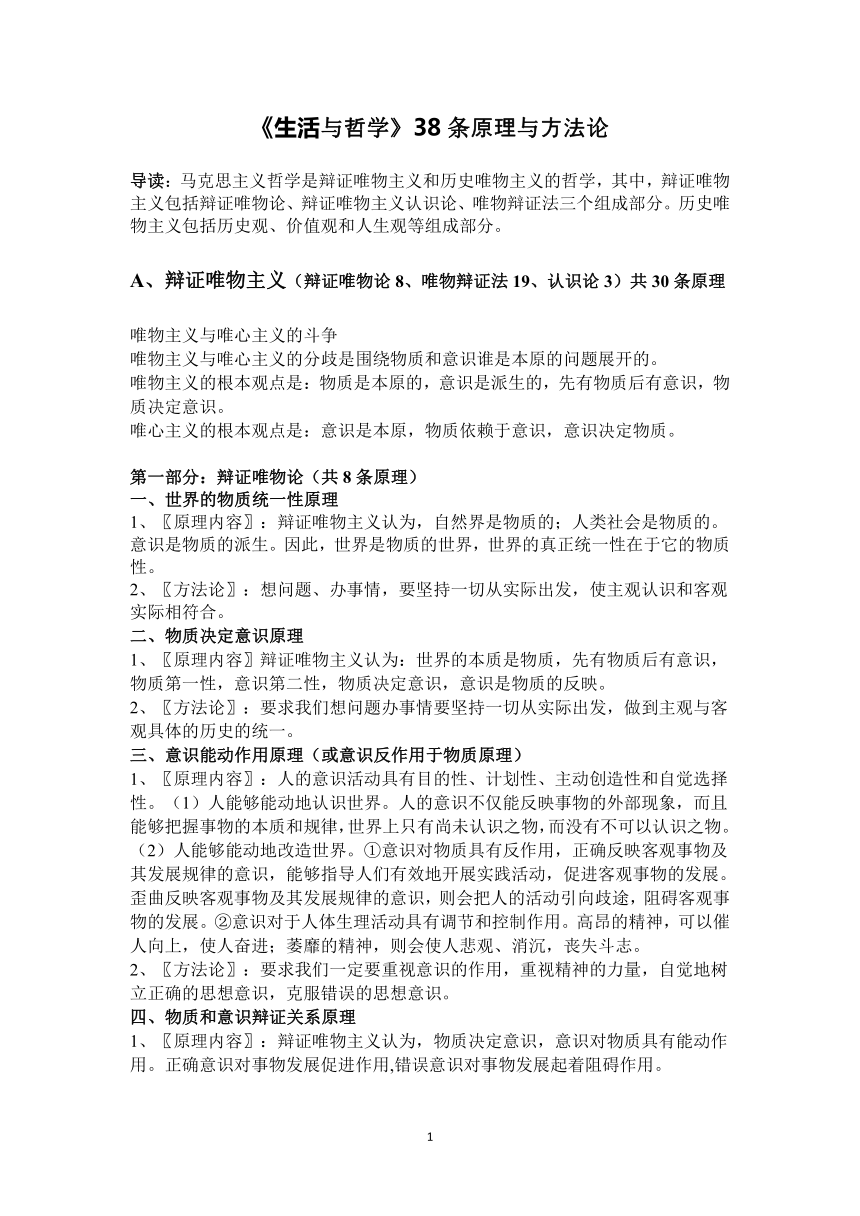 《生活与哲学》38 条原理与方法论

导读：马克思主义哲学是辩证唯物主义和历史唯物主义的哲学，其中，辩证唯物主义包括辩证唯物论、辩证唯物主义认识论、唯物辩证法三个组成部分。历史唯物主义包括历史观、价值观和人生观等组成部分。

A、辩证唯物主义（辩证唯物论 8、唯物辩证法 19、认识论 3）共 30 条原理

唯物主义与唯心主义的斗争
唯物主义与唯心主义的分歧是围绕物质和意识谁是本原的问题展开的。
唯物主义的根本观点是：物质是本原的，意识是派生的，先有物质后有意识，物质决定意识。
唯心主义的根本观点是：意识是本原，物质依赖于意识，意识决定物质。

第一部分：辩证唯物论（共 8 条原理）
一、世界的物质统一性原理
1、〖原理内容〗：辩证唯物主义认为，自然界是物质的；人类社会是物质的。意识是物质的派生。因此，世界是物质的世界，世界的真正统一性在于它的物质性。
2、〖方法论〗：想问题、办事情，要坚持一切从实际出发，使主观认识和客观实际相符合。
二、物质决定意识原理
1、〖原理内容〗辩证唯物主义认为：世界的本质是物质，先有物质后有意识，物质第一性，意识第二性，物质决定意识，意识是物质的反映。
2、〖方法论〗：要求我们想问题办事情要坚持一切从实际出发，做到主观与客观具体的历史的统一。
三、意识能动作用原理（或意识反作用于物质原理）
1、〖原理内容〗：人的意识活动具有目的性、计划性、主动创造性和自觉选择性。（1）人能够能动地认识世界。人的意识不仅能反映事物的外部现象，而且能够把握事物的本质和规律，世界上只有尚未认识之物，而没有不可以认识之物。（2）人能够能动地改造世界。①意识对物质具有反作用，正确反映客观事物及其发展规律的意识，能够指导人们有效地开展实践活动，促进客观事物的发展。歪曲反映客观事物及其发展规律的意识，则会把人的活动引向歧途，阻碍客观事物的发展。②意识对于人体生理活动具有调节和控制作用。高昂的精神，可以催人向上，使人奋进；萎靡的精神，则会使人悲观、消沉，丧失斗志。
2、〖方法论〗：要求我们一定要重视意识的作用，重视精神的力量，自觉地树立正确的思想意识，克服错误的思想意识。
四、物质和意识辩证关系原理
1、〖原理内容〗：辩证唯物主义认为，物质决定意识，意识对物质具有能动作用。正确意识对事物发展促进作用,错误意识对事物发展起着阻碍作用。

1